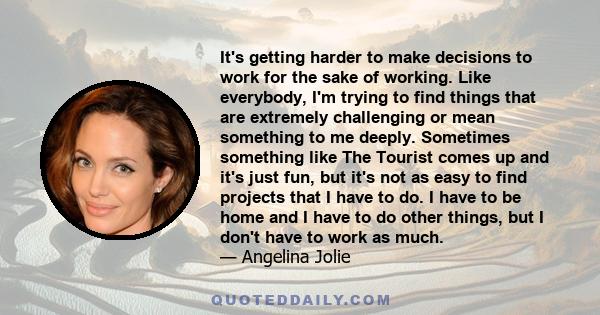 It's getting harder to make decisions to work for the sake of working. Like everybody, I'm trying to find things that are extremely challenging or mean something to me deeply. Sometimes something like The Tourist comes up and it's just fun, but it's not as easy to find projects that I have to do. I have to be home and I have to do other things, but I don't have to work as much.
— Angelina Jolie

QUOTEDDAILY.COM